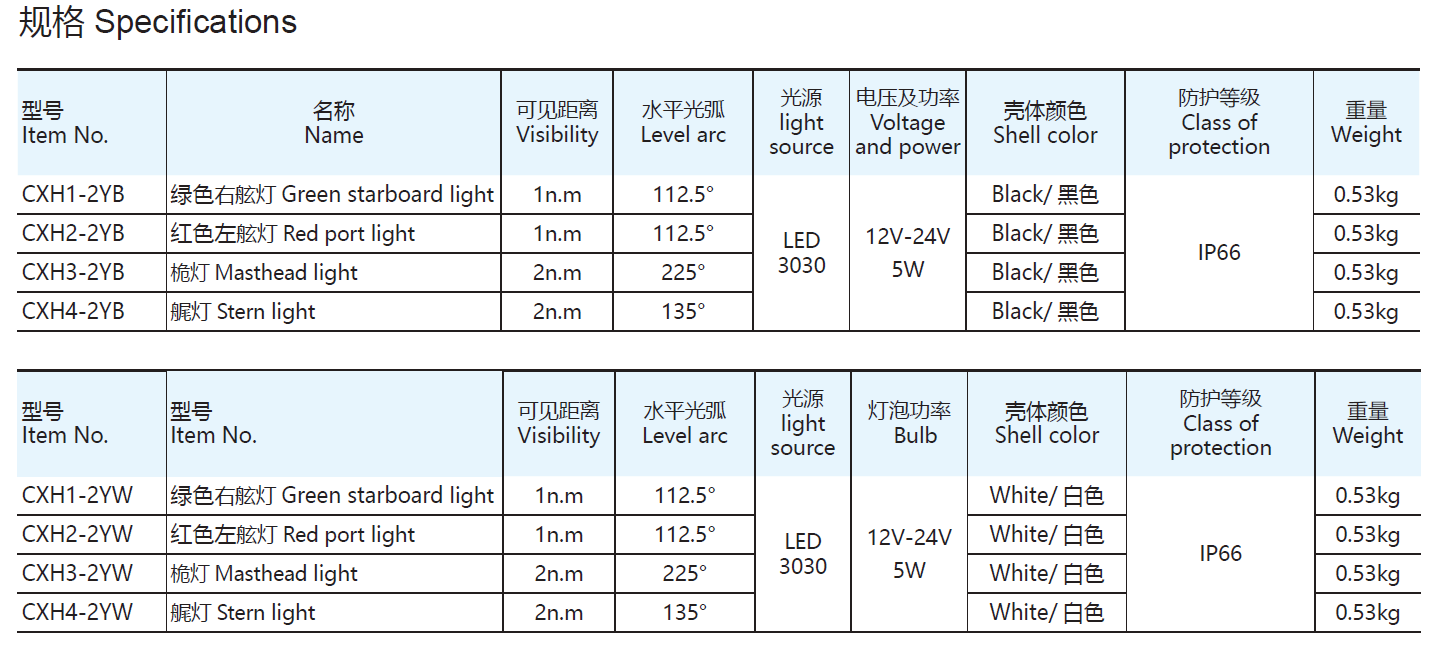 规格 Specifications

| 型号 Item No. | 名称 Name | 可见距离 Visibility | 水平光弧 Level arc | 光源 light source | 电压及功率 Voltage and power | 壳体颜色 Shell color | 防护等级 Class of protection | 重量 Weight |
|---|---|---|---|---|---|---|---|---|
| CXH1-2YB | 绿色右舷灯 Green starboard light | 1n.m | 112.5° | LED 3030 | 12V-24V 5W | Black/ 黑色 | IP66 | 0.53kg |
| CXH2-2YB | 红色左舷灯 Red port light | 1n.m | 112.5° | | | Black/ 黑色 | | 0.53kg |
| CXH3-2YB | 桅灯 Masthead light | 2n.m | 225° | | | Black/ 黑色 | | 0.53kg |
| CXH4-2YB | 艉灯 Stern light | 2n.m | 135° | | | Black/ 黑色 | | 0.53kg |

| 型号 Item No. | 型号 Item No. | 可见距离 Visibility | 水平光弧 Level arc | 光源 light source | 灯泡功率 Bulb | 壳体颜色 Shell color | 防护等级 Class of protection | 重量 Weight |
|---|---|---|---|---|---|---|---|---|
| CXH1-2YW | 绿色右舷灯 Green starboard light | 1n.m | 112.5° | LED 3030 | 12V-24V 5W | White/ 白色 | IP66 | 0.53kg |
| CXH2-2YW | 红色左舷灯 Red port light | 1n.m | 112.5° | | | White/ 白色 | | 0.53kg |
| CXH3-2YW | 桅灯 Masthead light | 2n.m | 225° | | | White/ 白色 | | 0.53kg |
| CXH4-2YW | 艉灯 Stern light | 2n.m | 135° | | | White/ 白色 | | 0.53kg |